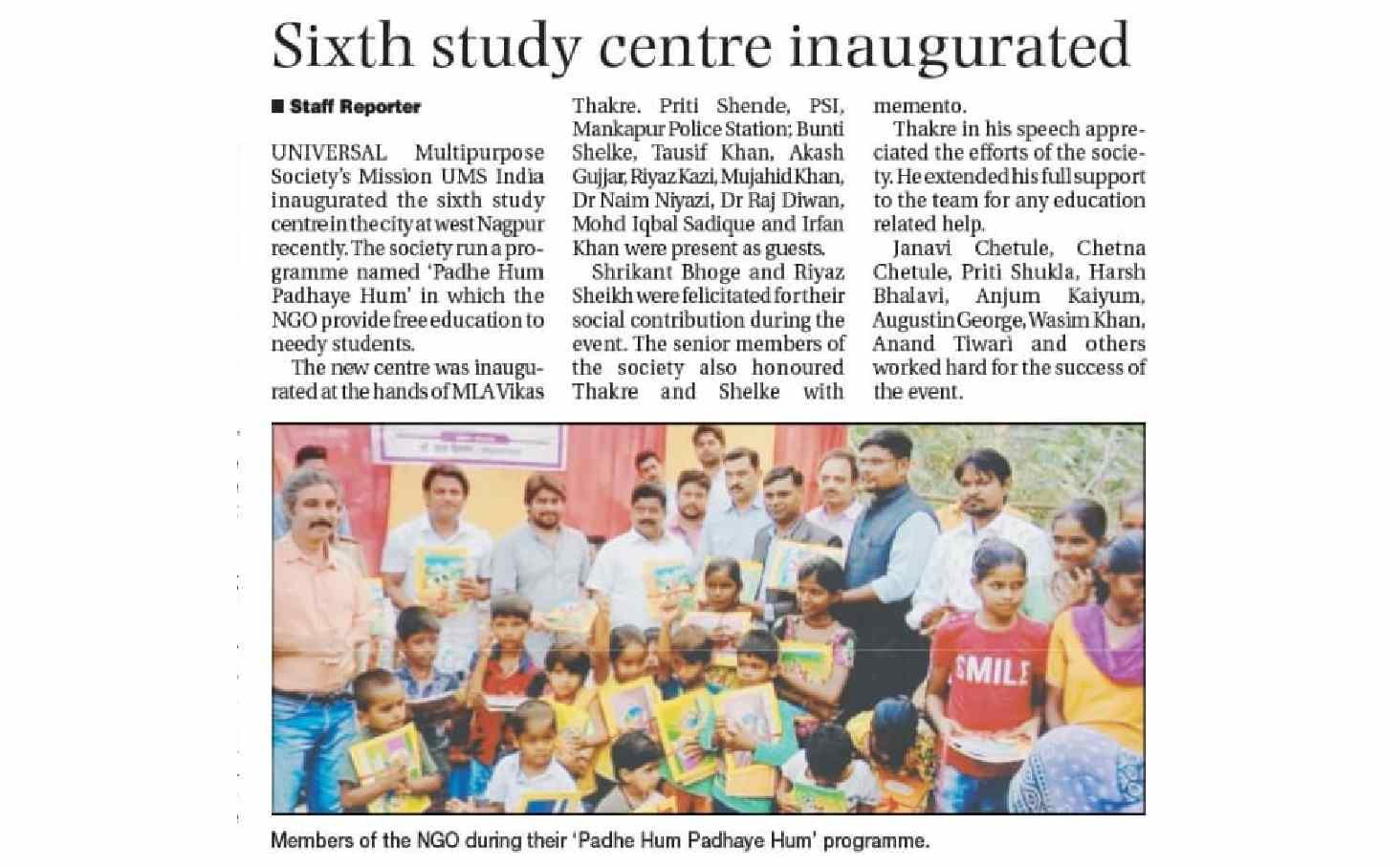 Sixth study centre inaugurated

■ Staff Reporter

UNIVERSAL Multipurpose Society's Mission UMS India inaugurated the sixth study centre in the city at west Nagpur recently. The society run a programme named 'Padhe Hum Padhaye Hum' in which the NGO provide free education to needy students.

The new centre was inaugurated at the hands of MLA Vikas Thakre. Priti Shende, PSI, Mankapur Police Station; Bunti Shelke, Tausif Khan, Akash Gujjar, Riyaz Kazi, Mujahid Khan, Dr Naim Niyazi, Dr Raj Diwan, Mohd Iqbal Sadique and Irfan Khan were present as guests.

Shrikant Bhoge and Riyaz Sheikh were felicitated for their social contribution during the event. The senior members of the society also honoured Thakre and Shelke with memento.

Thakre in his speech appreciated the efforts of the society. He extended his full support to the team for any education related help.

Janavi Chetule, Chetna Chetule, Priti Shukla, Harsh Bhalavi, Anjum Kaiyum, Augustin George, Wasim Khan, Anand Tiwari and others worked hard for the success of the event.

SMILE

Members of the NGO during their 'Padhe Hum Padhaye Hum' programme.